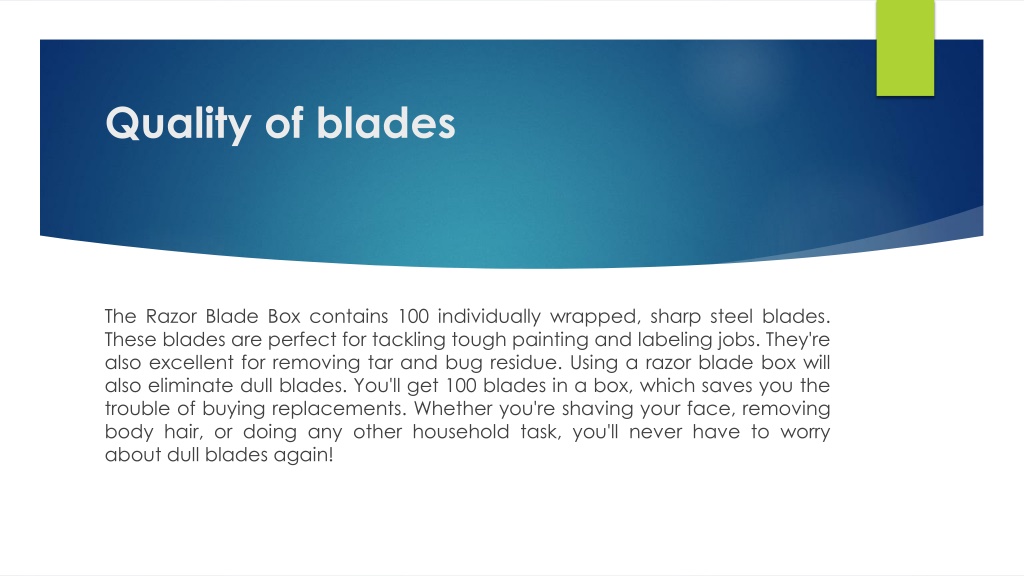 Quality of blades

The Razor Blade Box contains 100 individually wrapped, sharp steel blades. These blades are perfect for tackling tough painting and labeling jobs. They're also excellent for removing tar and bug residue. Using a razor blade box will also eliminate dull blades. You'll get 100 blades in a box, which saves you the trouble of buying replacements. Whether you're shaving your face, removing body hair, or doing any other household task, you'll never have to worry about dull blades again!